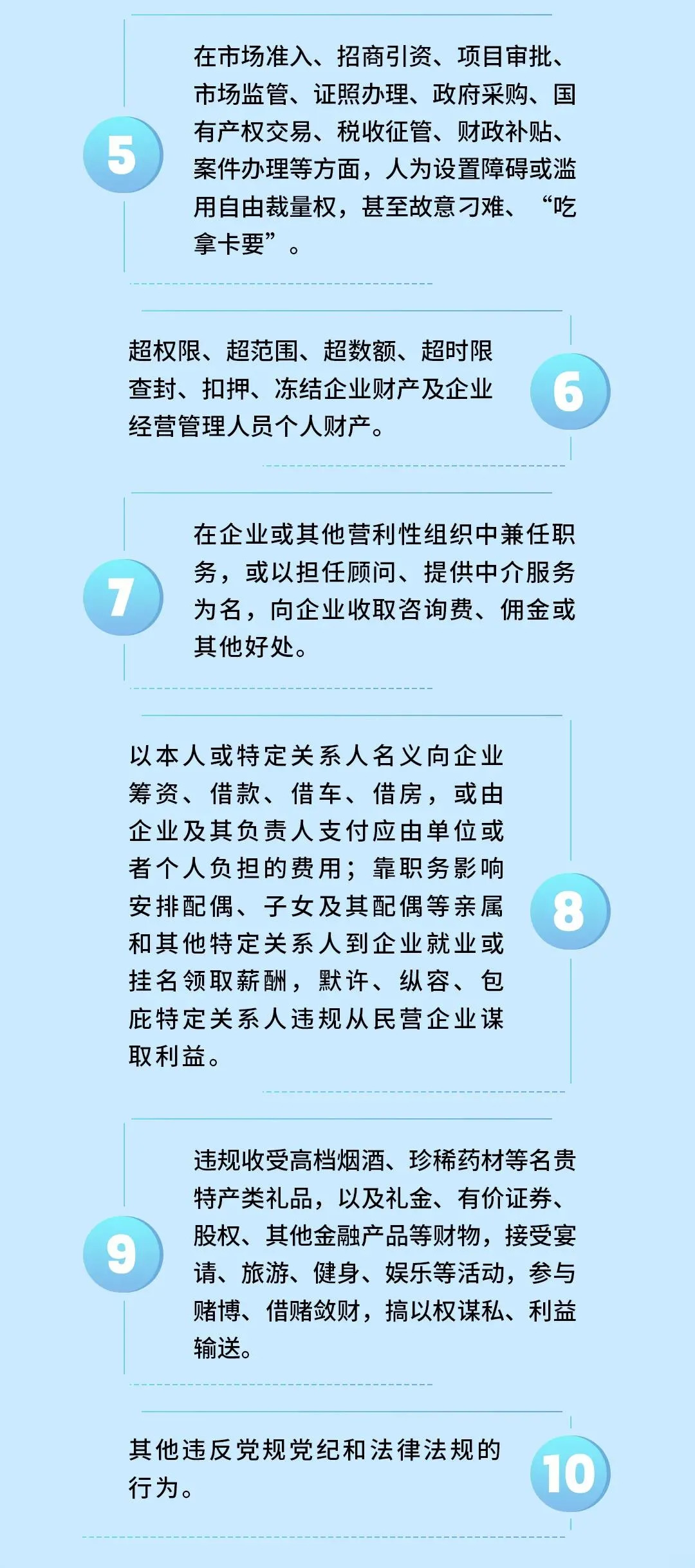 5

在市场准入、招商引资、项目审批、市场监管、证照办理、政府采购、国有产权交易、税收征管、财政补贴、案件办理等方面，人为设置障碍或滥用自由裁量权，甚至故意刁难、“吃拿卡要”。

超权限、超范围、超数额、超时限查封、扣押、冻结企业财产及企业经营管理人员个人财产。

6

7

在企业或其他营利性组织中兼任职务，或以担任顾问、提供中介服务为名，向企业收取咨询费、佣金或其他好处。

以本人或特定关系人名义向企业筹资、借款、借车、借房，或由企业及其负责人支付应由单位或者个人负担的费用；靠职务影响安排配偶、子女及其配偶等亲属和其他特定关系人到企业就业或挂名领取薪酬，默许、纵容、包庇特定关系人违规从民营企业谋取利益。

8

9

违规收受高档烟酒、珍稀药材等名贵特产类礼品，以及礼金、有价证券、股权、其他金融产品等财物，接受宴请、旅游、健身、娱乐等活动，参与赌博、借赌敛财，搞以权谋私、利益输送。

其他违反党规党纪和法律法规的行为。

10